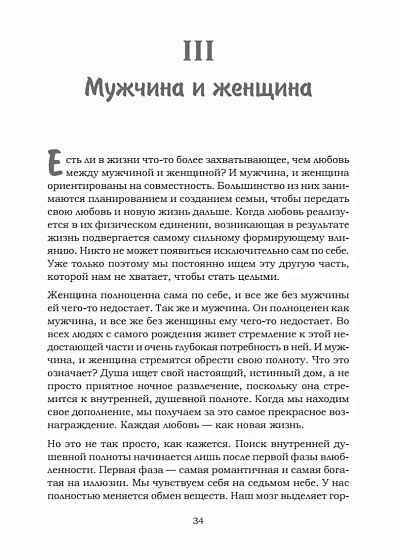 III
Мужчина и женщина

Есть ли в жизни что-то более захватывающее, чем любовь между мужчиной и женщиной? И мужчина, и женщина ориентированы на совместность. Большинство из них занимаются планированием и созданием семьи, чтобы передать свою любовь и новую жизнь дальше. Когда любовь реализуется в их физическом единении, возникающая в результате жизнь подвергается самому сильному формирующему влиянию. Никто не может появиться исключительно сам по себе. Уже только поэтому мы постоянно ищем эту другую часть, которой нам не хватает, чтобы стать целыми.

Женщина полноценна сама по себе, и все же без мужчины ей чего-то недостает. Так же и мужчина. Он полноценен как мужчина, и все же без женщины ему чего-то недостает. Во всех людях с самого рождения живет стремление к этой недостающей части и очень глубокая потребность в ней. И мужчина, и женщина стремятся обрести свою полноту. Что это означает? Душа ищет свой настоящий, истинный дом, а не просто приятное ночное развлечение, поскольку она стремится к внутренней, душевной полноте. Когда мы находим свое дополнение, мы получаем за это самое прекрасное вознаграждение. Каждая любовь — как новая жизнь.

Но это не так просто, как кажется. Поиск внутренней душевной полноты начинается лишь после первой фазы влюбленности. Первая фаза — самая романтичная и самая богатая на иллюзии. Мы чувствуем себя на седьмом небе. У нас полностью меняется обмен веществ. Наш мозг выделяет гор-

34